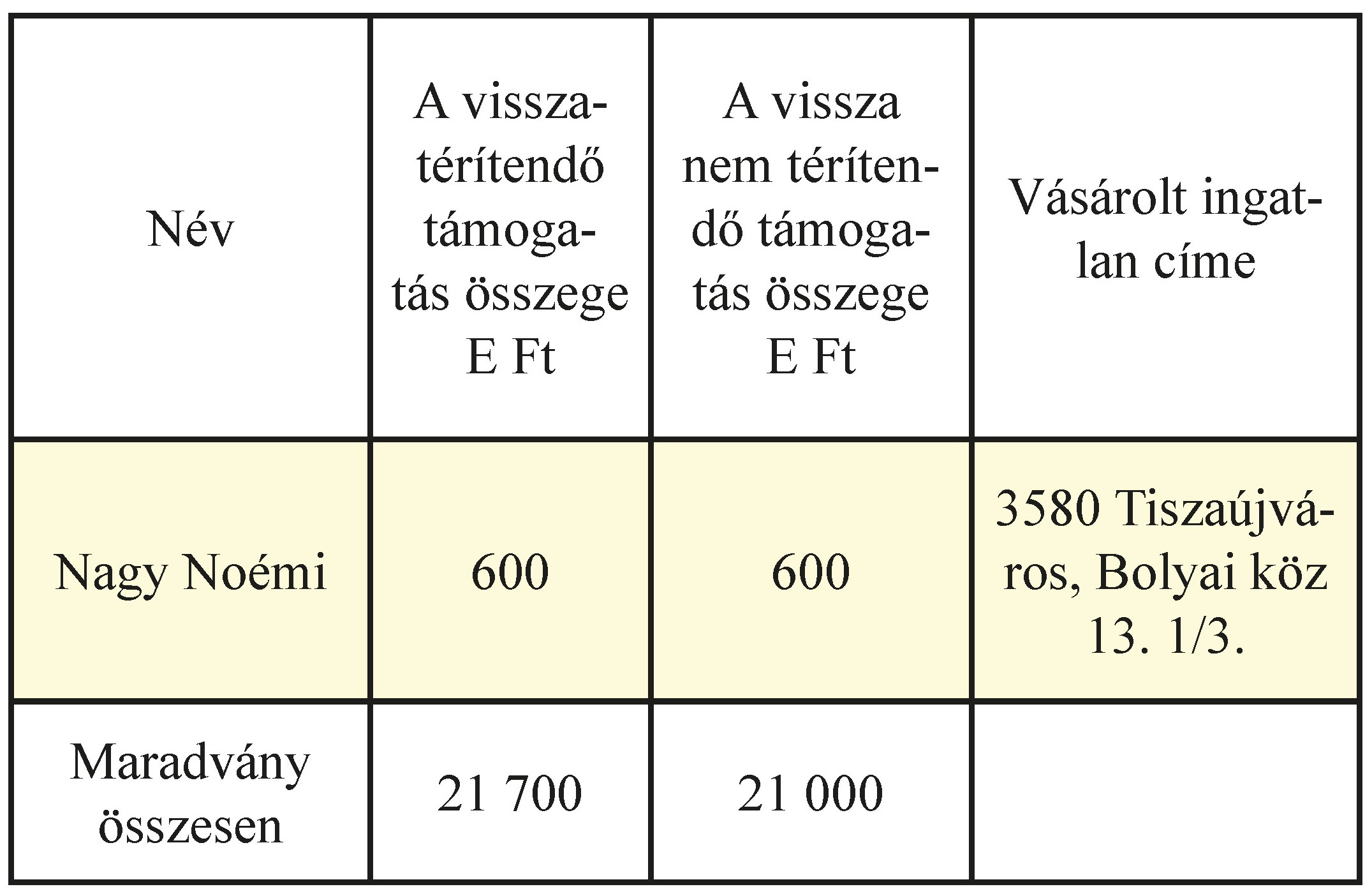 | Név | A visszatérítendő támogatás összege E Ft | A vissza nem térítendő támogatás összege E Ft | Vásárolt ingatlan címe |
|---|---|---|---|
| Nagy Noémi | 600 | 600 | 3580 Tiszaújváros, Bolyai köz 13. 1/3. |
| Maradvány összesen | 21 700 | 21 000 | |